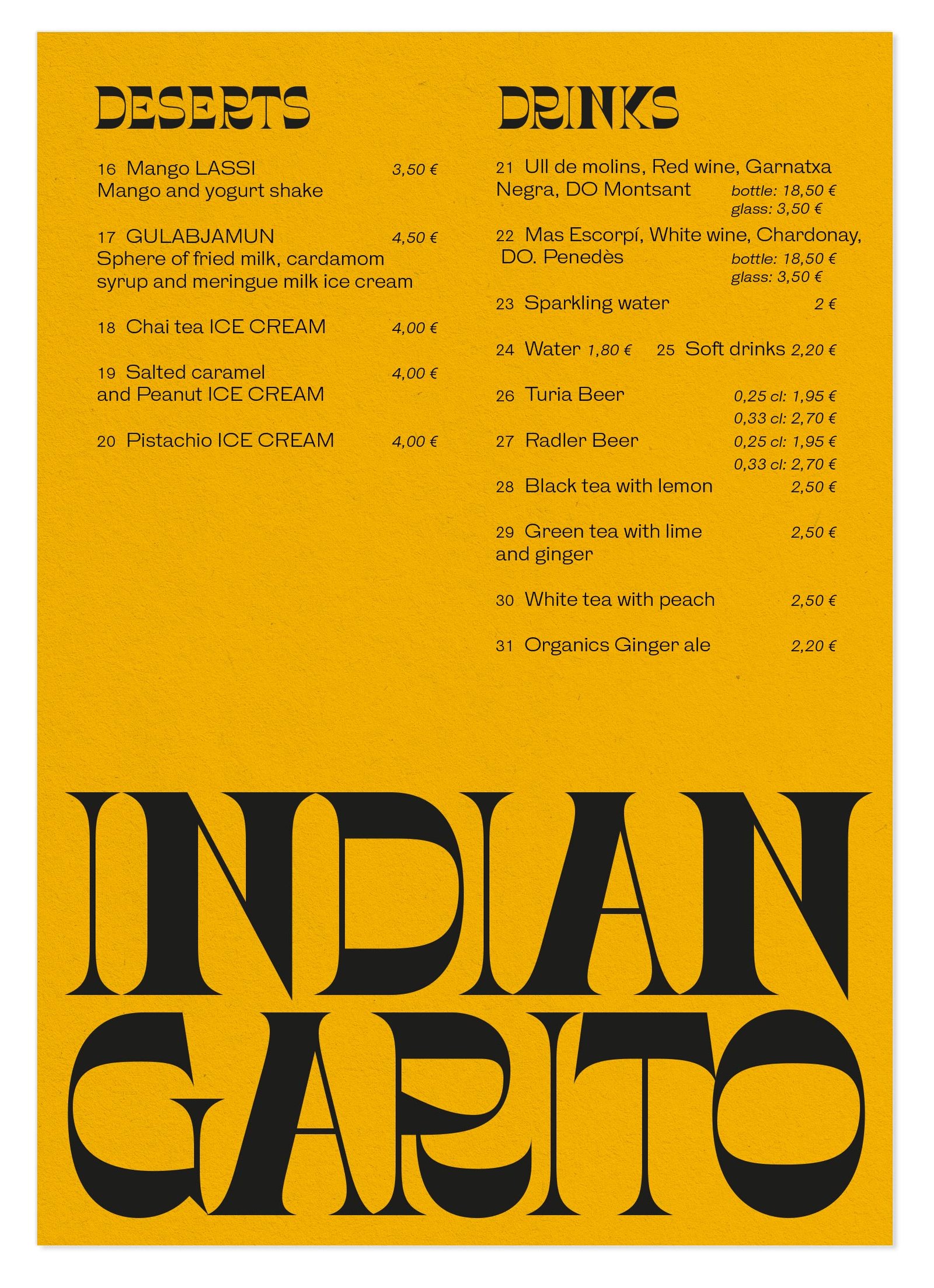 DESERTS

16 Mango LASSI 3,50 €
Mango and yogurt shake

17 GULABJAMUN 4,50 €
Sphere of fried milk, cardamom syrup and meringue milk ice cream

18 Chai tea ICE CREAM 4,00 €

19 Salted caramel and Peanut ICE CREAM 4,00 €

20 Pistachio ICE CREAM 4,00 €

DRINKS

21 Ull de molins, Red wine, Garnatxa Negra, DO Montsant bottle: 18,50 €
glass: 3,50 €

22 Mas Escorpí, White wine, Chardonay, DO. Penedès bottle: 18,50 €
glass: 3,50 €

23 Sparkling water 2 €

24 Water 1,80 € 25 Soft drinks 2,20 €

26 Turia Beer 0,25 cl: 1,95 €
0,33 cl: 2,70 €

27 Radler Beer 0,25 cl: 1,95 €
0,33 cl: 2,70 €

28 Black tea with lemon 2,50 €

29 Green tea with lime and ginger 2,50 €

30 White tea with peach 2,50 €

31 Organics Ginger ale 2,20 €

INDIAN
GARITO